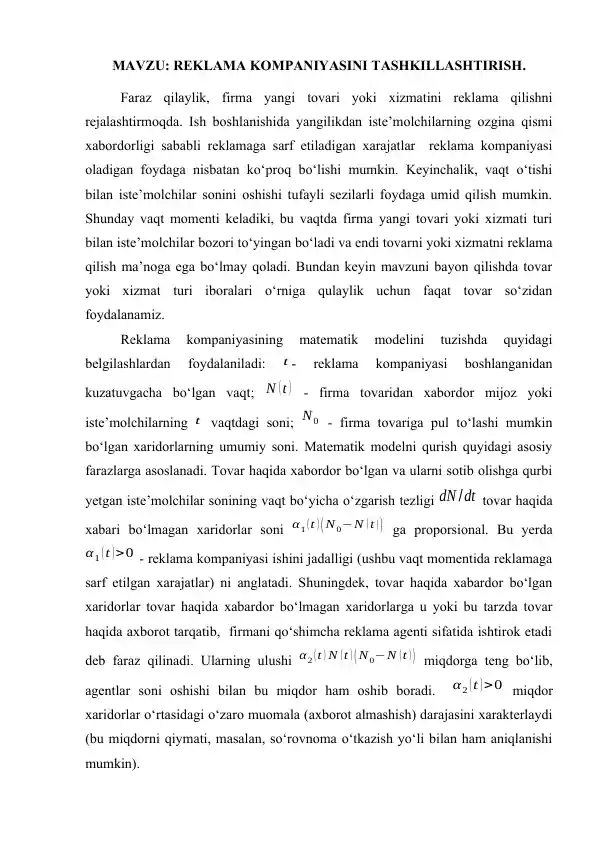 MAVZU: REKLAMA KOMPANIYASINI TASHKILLASHTIRISH.

Faraz qilaylik, firma yangi tovari yoki xizmatini reklama qilishni rejalashtirmoqda. Ish boshlanishida yangilikdan iste'molchilarning ozgina qismi xabordorligi sababli reklamaga sarf etiladigan xarajatlar reklama kompaniyasi oladigan foydaga nisbatan ko'proq bo'lishi mumkin. Keyinchalik, vaqt o'tishi bilan iste'molchilar sonini oshishi tufayli sezilarli foydaga umid qilish mumkin. Shunday vaqt momenti keladiki, bu vaqtda firma yangi tovari yoki xizmati turi bilan iste'molchilar bozori to'yingan bo'ladi va endi tovarni yoki xizmatni reklama qilish ma'noga ega bo'lmay qoladi. Bundan keyin mavzuni bayon qilishda tovar yoki xizmat turi iboralari o'rniga qulaylik uchun faqat tovar so'zidan foydalanamiz.

Reklama kompaniyasining matematik modelini tuzishda quyidagi belgilashlardan foydalaniladi: $t$ - reklama kompaniyasi boshlanganidan kuzatuvgacha bo'lgan vaqt; $N(t)$ - firma tovaridan xabordor mijoz yoki iste'molchilarning $t$ vaqtdagi soni; $N_0$ - firma tovariga pul to'lashi mumkin bo'lgan xaridorlarning umumiy soni. Matematik modelni qurish quyidagi asosiy farazlarga asoslanadi. Tovar haqida xabordor bo'lgan va ularni sotib olishga qurbi yetgan iste'molchilar sonining vaqt bo'yicha o'zgarish tezligi $dN/dt$ tovar haqida xabari bo'lmagan xaridorlar soni $\alpha_1(t)(N_0-N(t))$ ga proporsional. Bu yerda $\alpha_1(t)>0$ - reklama kompaniyasi ishini jadalligi (ushbu vaqt momentida reklamaga sarf etilgan xarajatlar) ni anglatadi. Shuningdek, tovar haqida xabardor bo'lgan xaridorlar tovar haqida xabardor bo'lmagan xaridorlarga u yoki bu tarzda tovar haqida axborot tarqatib, firmani qo'shimcha reklama agenti sifatida ishtirok etadi deb faraz qilinadi. Ularning ulushi $\alpha_2(t)N(t)(N_0-N(t))$ miqdorga teng bo'lib, agentlar soni oshishi bilan bu miqdor ham oshib boradi. $\alpha_2(t)>0$ miqdor xaridorlar o'rtasidagi o'zaro muomala (axborot almashish) darajasini xarakterlaydi (bu miqdorni qiymati, masalan, so'rovnoma o'tkazish yo'li bilan ham aniqlanishi mumkin).